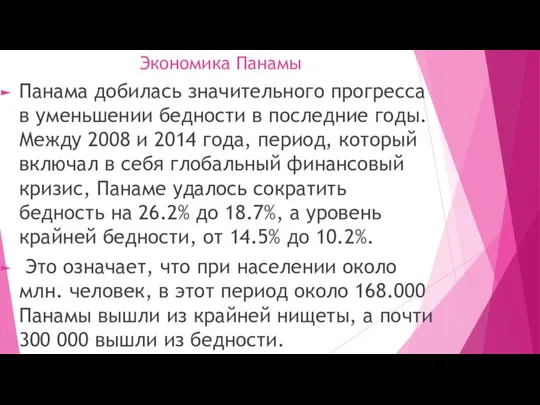 Экономика Панамы

Панама добилась значительного прогресса в уменьшении бедности в последние годы. Между 2008 и 2014 года, период, который включал в себя глобальный финансовый кризис, Панаме удалось сократить бедность на 26.2% до 18.7%, а уровень крайней бедности, от 14.5% до 10.2%.

Это означает, что при населении около млн. человек, в этот период около 168.000 Панамы вышли из крайней нищеты, а почти 300 000 вышли из бедности.